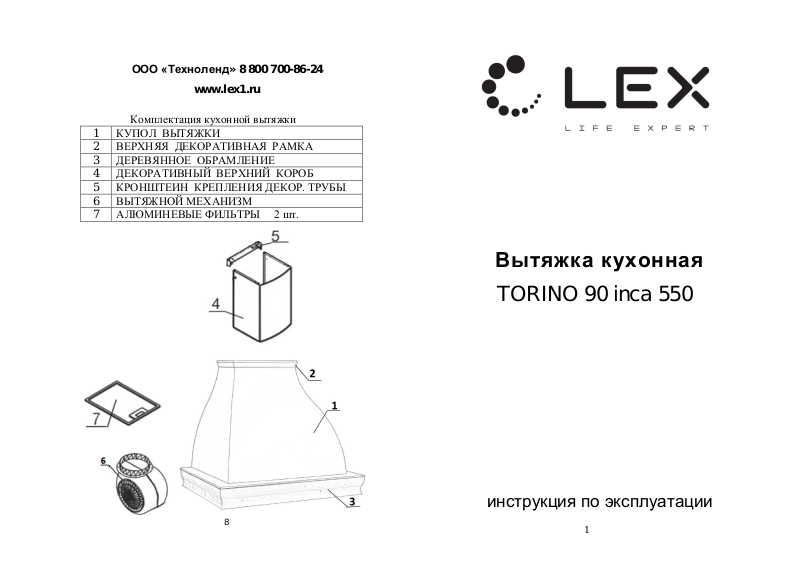 ООО «Техноленд» 8 800 700-86-24

www.lex1.ru

Комплектация кухонной вытяжки

| 1 | КУПОЛ ВЫТЯЖКИ |
|---|---|
| 2 | ВЕРХНЯЯ ДЕКОРАТИВНАЯ РАМКА |
| 3 | ДЕРЕВЯННОЕ ОБРАМЛЕНИЕ |
| 4 | ДЕКОРАТИВНЫЙ ВЕРХНИЙ КОРОБ |
| 5 | КРОНШТЕИН КРЕПЛЕНИЯ ДЕКОР. ТРУБЫ |
| 6 | ВЫТЯЖНОЙ МЕХАНИЗМ |
| 7 | АЛЮМИНЕВЫЕ ФИЛЬТРЫ 2 шт. |

5

4

2

1

7

6

3

8

LEX

LIFE EXPERT

Вытяжка кухонная

TORINO 90 inca 550

инструкция по эксплуатации

1